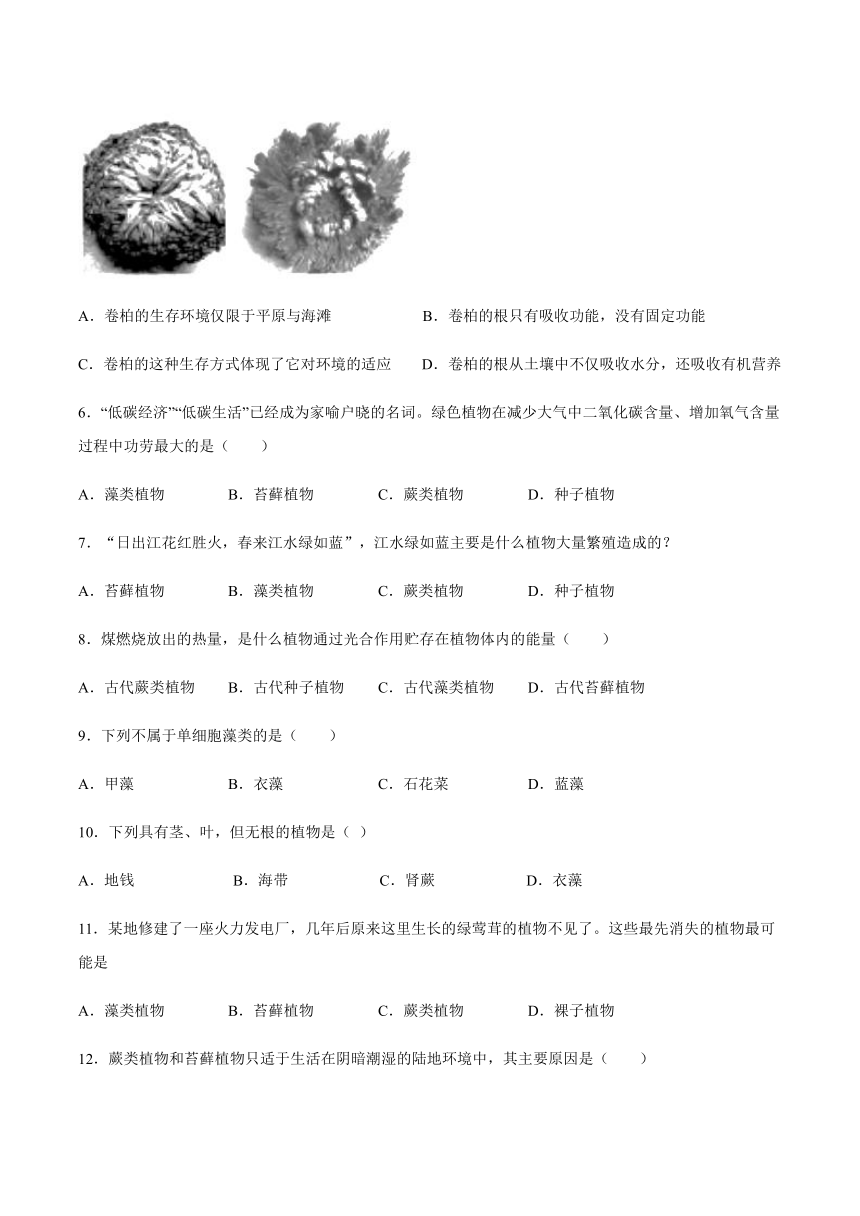 A．卷柏的生存环境仅限于平原与海滩

B．卷柏的根只有吸收功能，没有固定功能

C．卷柏的这种生存方式体现了它对环境的适应

D．卷柏的根从土壤中不仅吸收水分，还吸收有机营养

6．“低碳经济”“低碳生活”已经成为家喻户晓的名词。绿色植物在减少大气中二氧化碳含量、增加氧气含量过程中功劳最大的是（　　）

A．藻类植物　　B．苔藓植物　　C．蕨类植物　　D．种子植物

7．“日出江花红胜火，春来江水绿如蓝”，江水绿如蓝主要是什么植物大量繁殖造成的？

A．苔藓植物　　B．藻类植物　　C．蕨类植物　　D．种子植物

8．煤燃烧放出的热量，是什么植物通过光合作用贮存在植物体内的能量（　　）

A．古代蕨类植物　　B．古代种子植物　　C．古代藻类植物　　D．古代苔藓植物

9．下列不属于单细胞藻类的是（　　）

A．甲藻　　B．衣藻　　C．石花菜　　D．蓝藻

10．下列具有茎、叶，但无根的植物是（ ）

A．地钱　　B．海带　　C．肾蕨　　D．衣藻

11．某地修建了一座火力发电厂，几年后原来这里生长的绿莺茸的植物不见了。这些最先消失的植物最可能是

A．藻类植物　　B．苔藓植物　　C．蕨类植物　　D．裸子植物

12．蕨类植物和苔藓植物只适于生活在阴暗潮湿的陆地环境中，其主要原因是（　　）